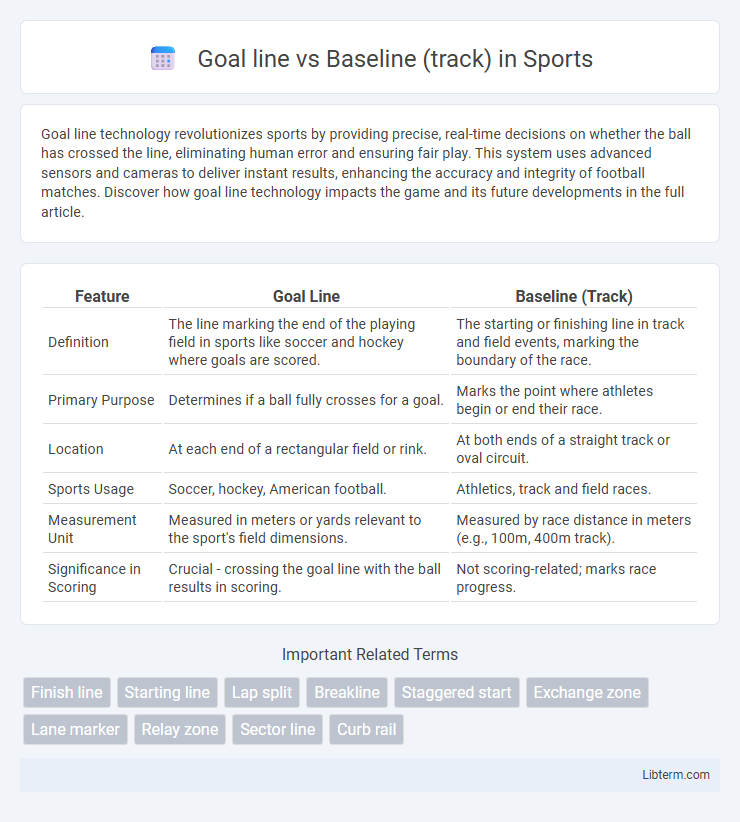 Goal line vs Baseline (track) in Sports

Goal line technology revolutionizes sports by providing precise, real-time decisions on whether the ball has crossed the line, eliminating human error and ensuring fair play. This system uses advanced sensors and cameras to deliver instant results, enhancing the accuracy and integrity of football matches. Discover how goal line technology impacts the game and its future developments in the full article.

| Feature | Goal Line | Baseline (Track) |
|---|---|---|
| Definition | The line marking the end of the playing field in sports like soccer and hockey where goals are scored. | The starting or finishing line in track and field events, marking the boundary of the race. |
| Primary Purpose | Determines if a ball fully crosses for a goal. | Marks the point where athletes begin or end their race. |
| Location | At each end of a rectangular field or rink. | At both ends of a straight track or oval circuit. |
| Sports Usage | Soccer, hockey, American football. | Athletics, track and field races. |
| Measurement Unit | Measured in meters or yards relevant to the sport's field dimensions. | Measured by race distance in meters (e.g., 100m, 400m track). |
| Significance in Scoring | Crucial - crossing the goal line with the ball results in scoring. | Not scoring-related; marks race progress. |

Important Related Terms

Finish line
Starting line
Lap split
Breakline
Staggered start
Exchange zone
Lane marker
Relay zone
Sector line
Curb rail

Libterm.com